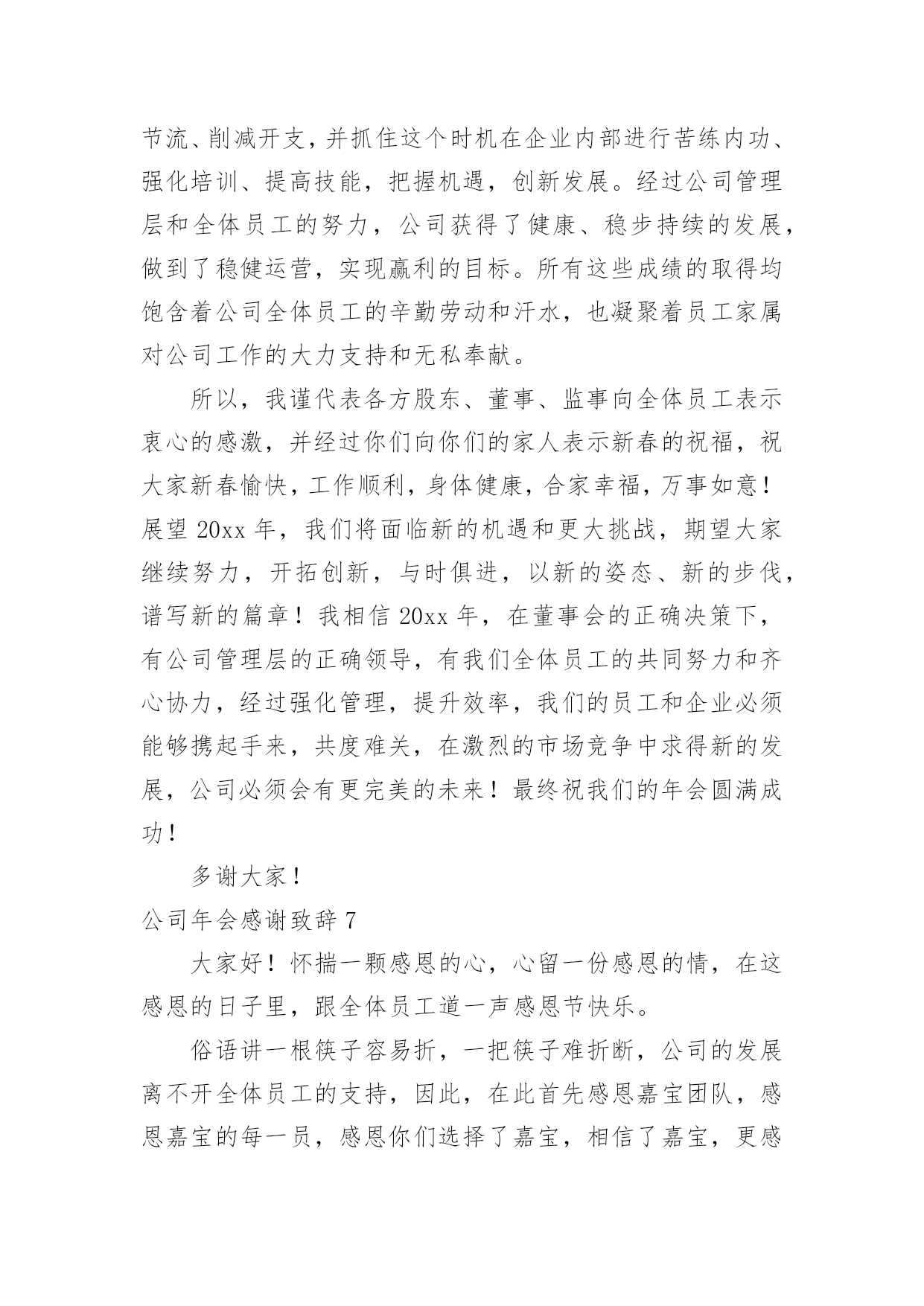 节流、削减开支，并抓住这个时机在企业内部进行苦练内功、强化培训、提高技能，把握机遇，创新发展。经过公司管理层和全体员工的努力，公司获得了健康、稳步持续的发展，做到了稳健运营，实现赢利的目标。所有这些成绩的取得均饱含着公司全体员工的辛勤劳动和汗水，也凝聚着员工家属对公司工作的大力支持和无私奉献。

所以，我谨代表各方股东、董事、监事向全体员工表示衷心的感激，并经过你们向你们的家人表示新春的祝福，祝大家新春愉快，工作顺利，身体健康，合家幸福，万事如意！展望 20xx 年，我们将面临新的机遇和更大挑战，期望大家继续努力，开拓创新，与时俱进，以新的姿态、新的步伐，谱写新的篇章！我相信 20xx 年，在董事会的正确决策下，有公司管理层的正确领导，有我们全体员工的共同努力和齐心协力，经过强化管理，提升效率，我们的员工和企业必须能够携起手来，共度难关，在激烈的市场竞争中求得新的发展，公司必须会有更完美的未来！最终祝我们的年会圆满成功！

多谢大家！

公司年会感谢致辞 7

大家好！怀揣一颗感恩的心，心留一份感恩的情，在这感恩的日子里，跟全体员工道一声感恩节快乐。

俗语讲一根筷子容易折，一把筷子难折断，公司的发展离不开全体员工的支持，因此，在此首先感恩嘉宝团队，感恩嘉宝的每一员，感恩你们选择了嘉宝，相信了嘉宝，更感